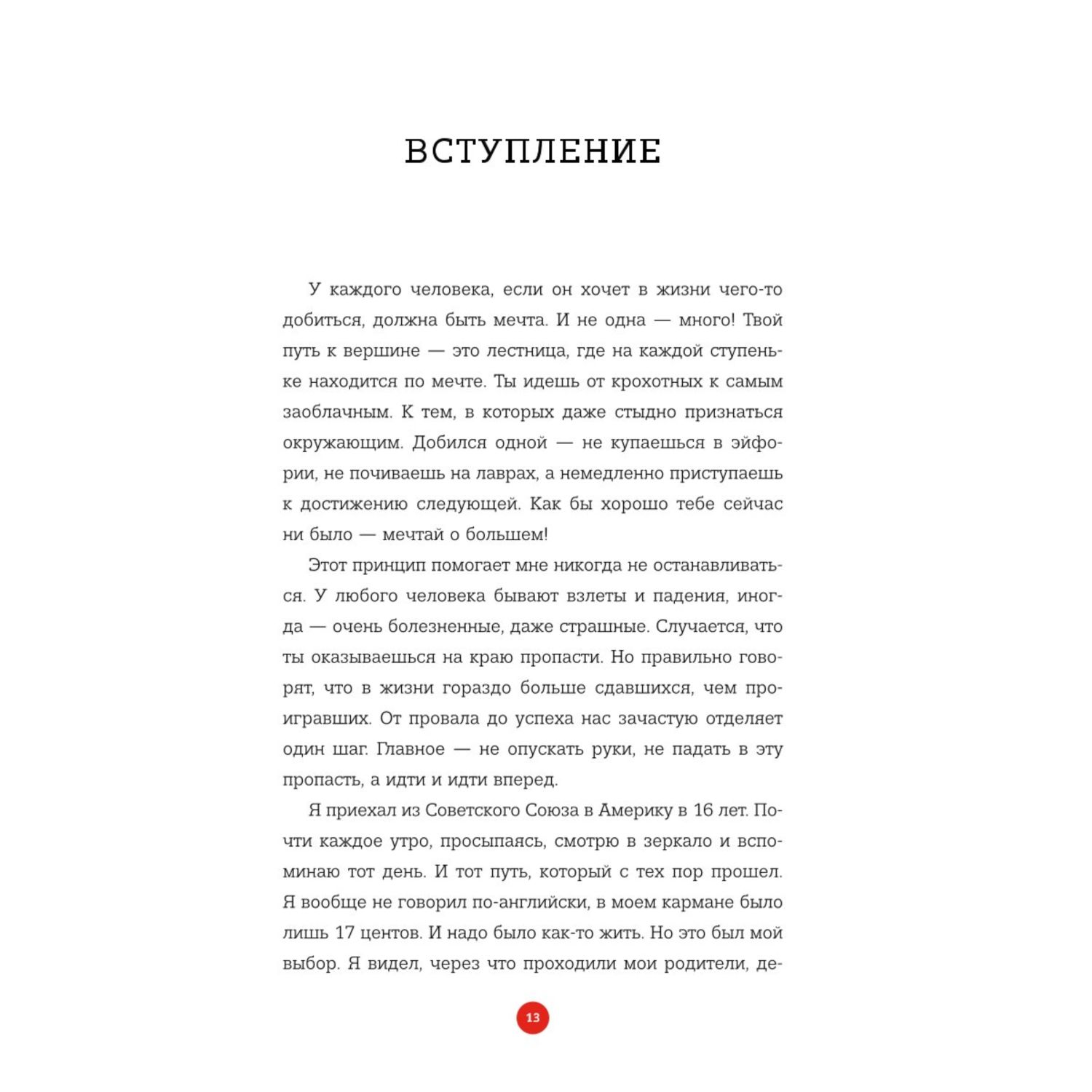 ВСТУПЛЕНИЕ

У каждого человека, если он хочет в жизни чего-то добиться, должна быть мечта. И не одна — много! Твой путь к вершине — это лестница, где на каждой ступеньке находится по мечте. Ты идешь от крохотных к самым заоблачным. К тем, в которых даже стыдно признаться окружающим. Добился одной — не купаешься в эйфории, не почиваешь на лаврах, а немедленно приступаешь к достижению следующей. Как бы хорошо тебе сейчас ни было — мечтай о большем!

Этот принцип помогает мне никогда не останавливаться. У любого человека бывают взлеты и падения, иногда — очень болезненные, даже страшные. Случается, что ты оказываешься на краю пропасти. Но правильно говорят, что в жизни гораздо больше сдавшихся, чем проигравших. От провала до успеха нас зачастую отделяет один шаг. Главное — не опускать руки, не падать в эту пропасть, а идти и идти вперед.

Я приехал из Советского Союза в Америку в 16 лет. Почти каждое утро, просыпаясь, смотрю в зеркало и вспоминаю тот день. И тот путь, который с тех пор прошел. Я вообще не говорил по-английски, в моем кармане было лишь 17 центов. И надо было как-то жить. Но это был мой выбор. Я видел, через что проходили мои родители, де-

13